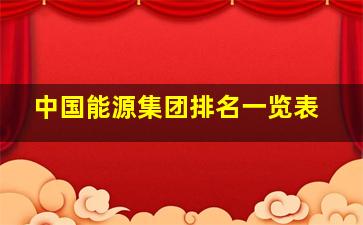 中国能源集团排名一览表